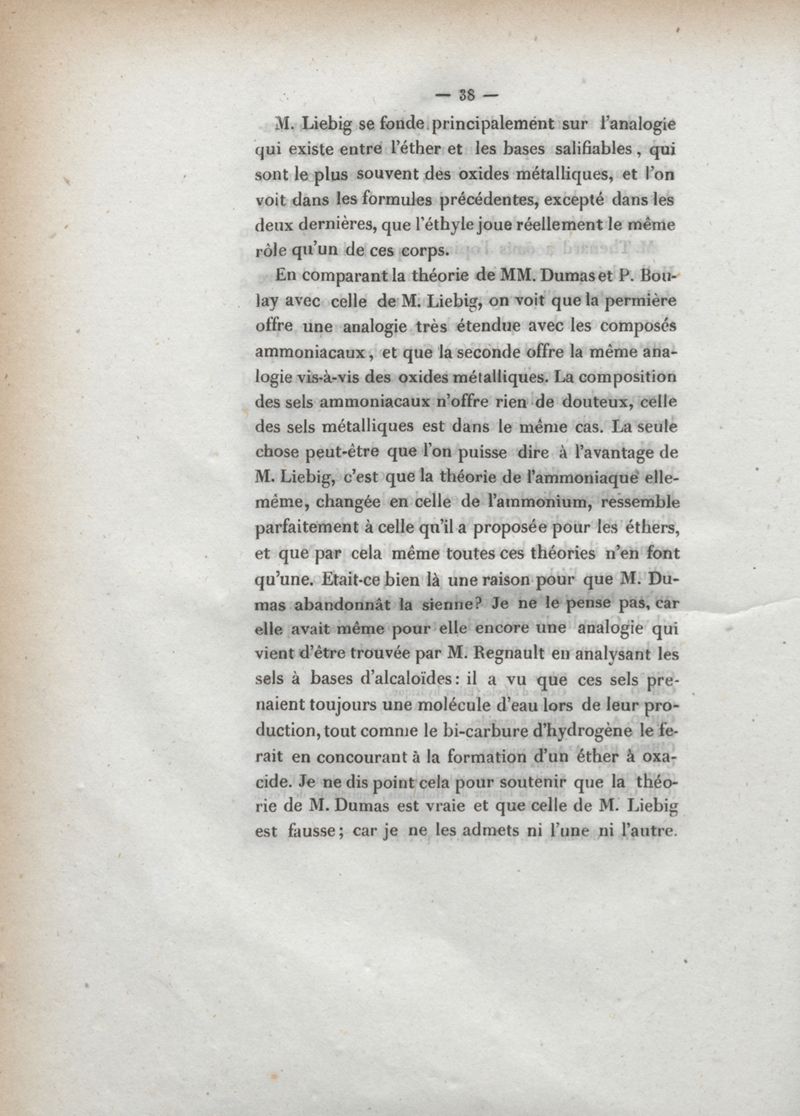 — 38 —

M. Liebig se fonde principalement sur l'analogie qui existe entre l'éther et les bases salifiables, qui sont le plus souvent des oxides métalliques, et l'on voit dans les formules précédentes, excepté dans les deux dernières, que l'éthyle joue réellement le même rôle qu'un de ces corps.

En comparant la théorie de MM. Dumas et P. Boulay avec celle de M. Liebig, on voit que la permière offre une analogie très étendue avec les composés ammoniacaux, et que la seconde offre la même analogie vis-à-vis des oxides métalliques. La composition des sels ammoniacaux n'offre rien de douteux, celle des sels métalliques est dans le même cas. La seule chose peut-être que l'on puisse dire à l'avantage de M. Liebig, c'est que la théorie de l'ammoniaque elle-même, changée en celle de l'ammonium, ressemble parfaitement à celle qu'il a proposée pour les éthers, et que par cela même toutes ces théories n'en font qu'une. Etait-ce bien là une raison pour que M. Dumas abandonnât la sienne? Je ne le pense pas, car elle avait même pour elle encore une analogie qui vient d'être trouvée par M. Regnault en analysant les sels à bases d'alcaloïdes: il a vu que ces sels prenaient toujours une molécule d'eau lors de leur production, tout comme le bi-carbure d'hydrogène le ferait en concourant à la formation d'un éther à oxacide. Je ne dis point cela pour soutenir que la théorie de M. Dumas est vraie et que celle de M. Liebig est fausse; car je ne les admets ni l'une ni l'autre.